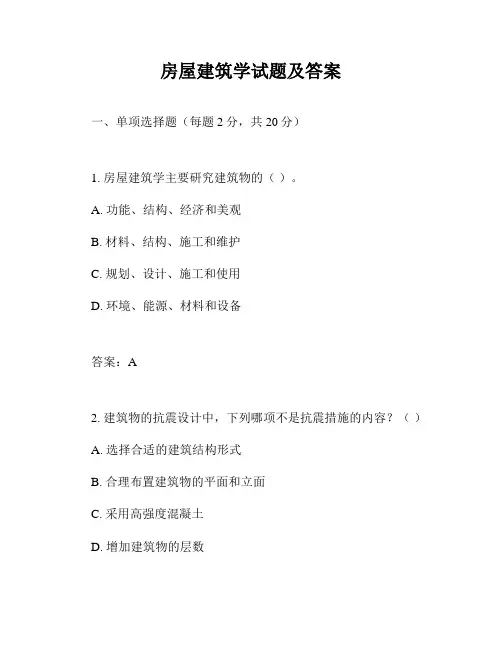 房屋建筑学试题及答案

一、单项选择题（每题 2 分，共 20 分）

1. 房屋建筑学主要研究建筑物的（ ）。

A. 功能、结构、经济和美观

B. 材料、结构、施工和维护

C. 规划、设计、施工和使用

D. 环境、能源、材料和设备

答案：A

2. 建筑物的抗震设计中，下列哪项不是抗震措施的内容？（ ）

A. 选择合适的建筑结构形式

B. 合理布置建筑物的平面和立面

C. 采用高强度混凝土

D. 增加建筑物的层数